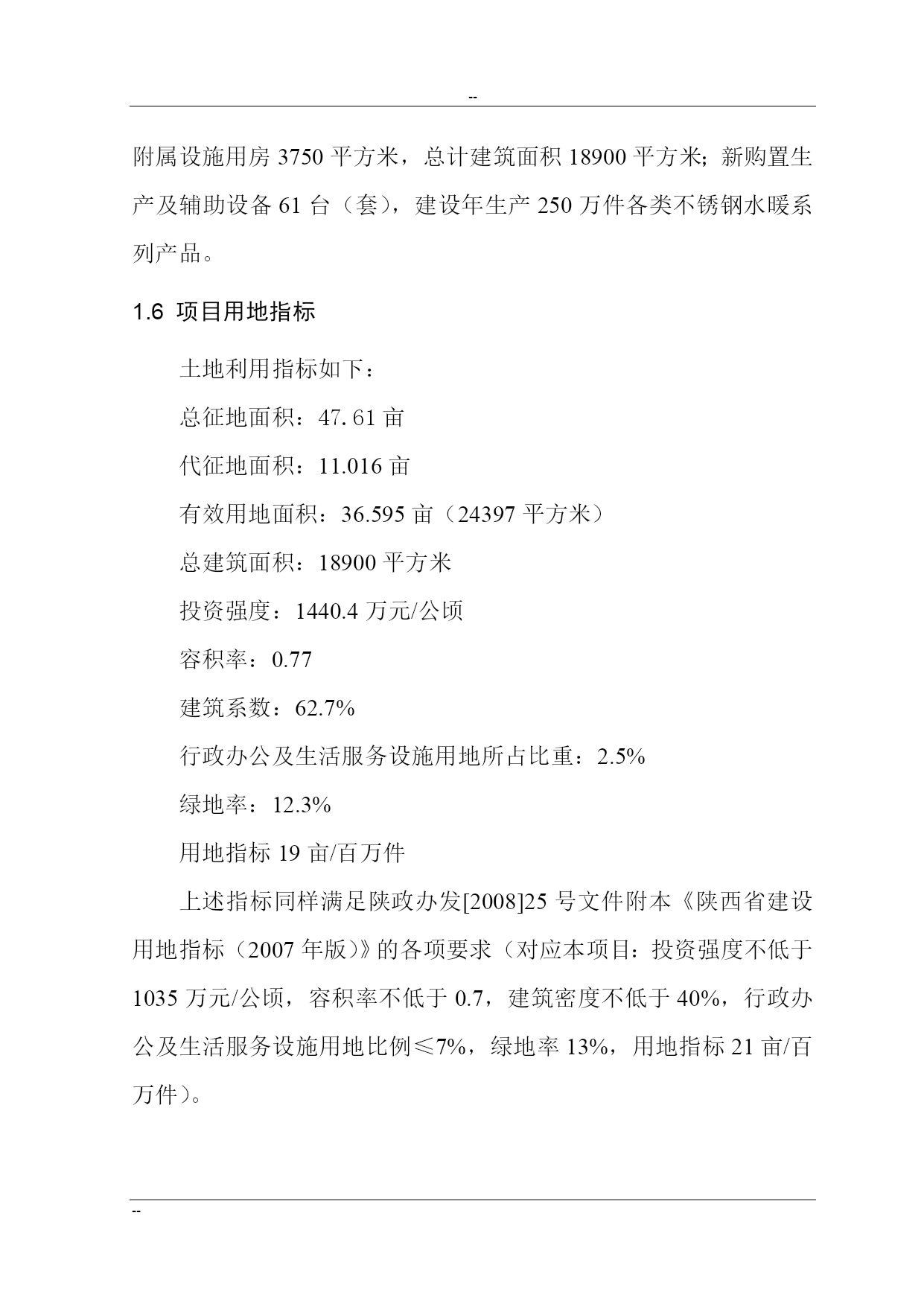 --

附属设施用房 3750 平方米，总计建筑面积 18900 平方米；新购置生产及辅助设备 61 台（套），建设年生产 250 万件各类不锈钢水暖系列产品。

1.6 项目用地指标

土地利用指标如下：

总征地面积：47. 61 亩

代征地面积：11.016 亩

有效用地面积：36.595 亩（24397 平方米）

总建筑面积：18900 平方米

投资强度：1440.4 万元/公顷

容积率：0.77

建筑系数：62.7%

行政办公及生活服务设施用地所占比重：2.5%

绿地率：12.3%

用地指标 19 亩/百万件

上述指标同样满足陕政办发[2008]25 号文件附本《陕西省建设用地指标（2007 年版）》的各项要求（对应本项目：投资强度不低于 1035 万元/公顷，容积率不低于 0.7，建筑密度不低于 40%，行政办公及生活服务设施用地比例≤7%，绿地率 13%，用地指标 21 亩/百万件）。

--